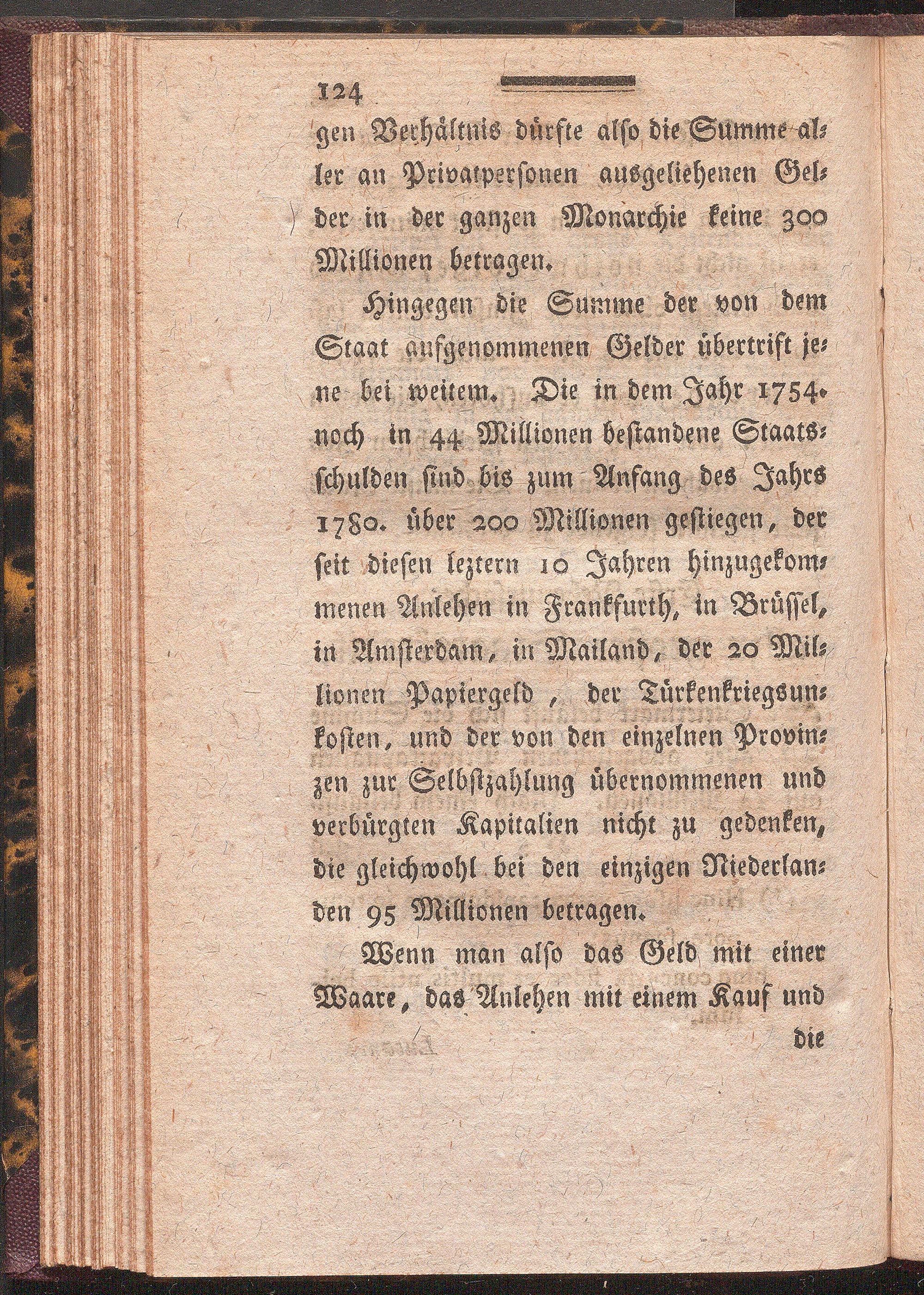 124

gen Verhältnis dürfte also die Summe aller an Privatpersonen ausgeliehenen Gelder in der ganzen Monarchie keine 300 Millionen betragen.

Hingegen die Summe der von dem Staat aufgenommenen Gelder übertrift jene bei weitem. Die in dem Jahr 1754. noch in 44 Millionen bestandene Staatsschulden sind bis zum Anfang des Jahrs 1780. über 200 Millionen gestiegen, der seit diesen leztern 10 Jahren hinzugekommenen Anlehen in Frankfurth, in Brüssel, in Amsterdam, in Mailand, der 20 Millionen Papiergeld, der Türkenkriegsunkosten, und der von den einzelnen Provinzen zur Selbstzahlung übernommenen und verbürgten Kapitalien nicht zu gedenken, die gleichwohl bei den einzigen Niederlanden 95 Millionen betragen.

Wenn man also das Geld mit einer Waare, das Anlehen mit einem Kauf und die